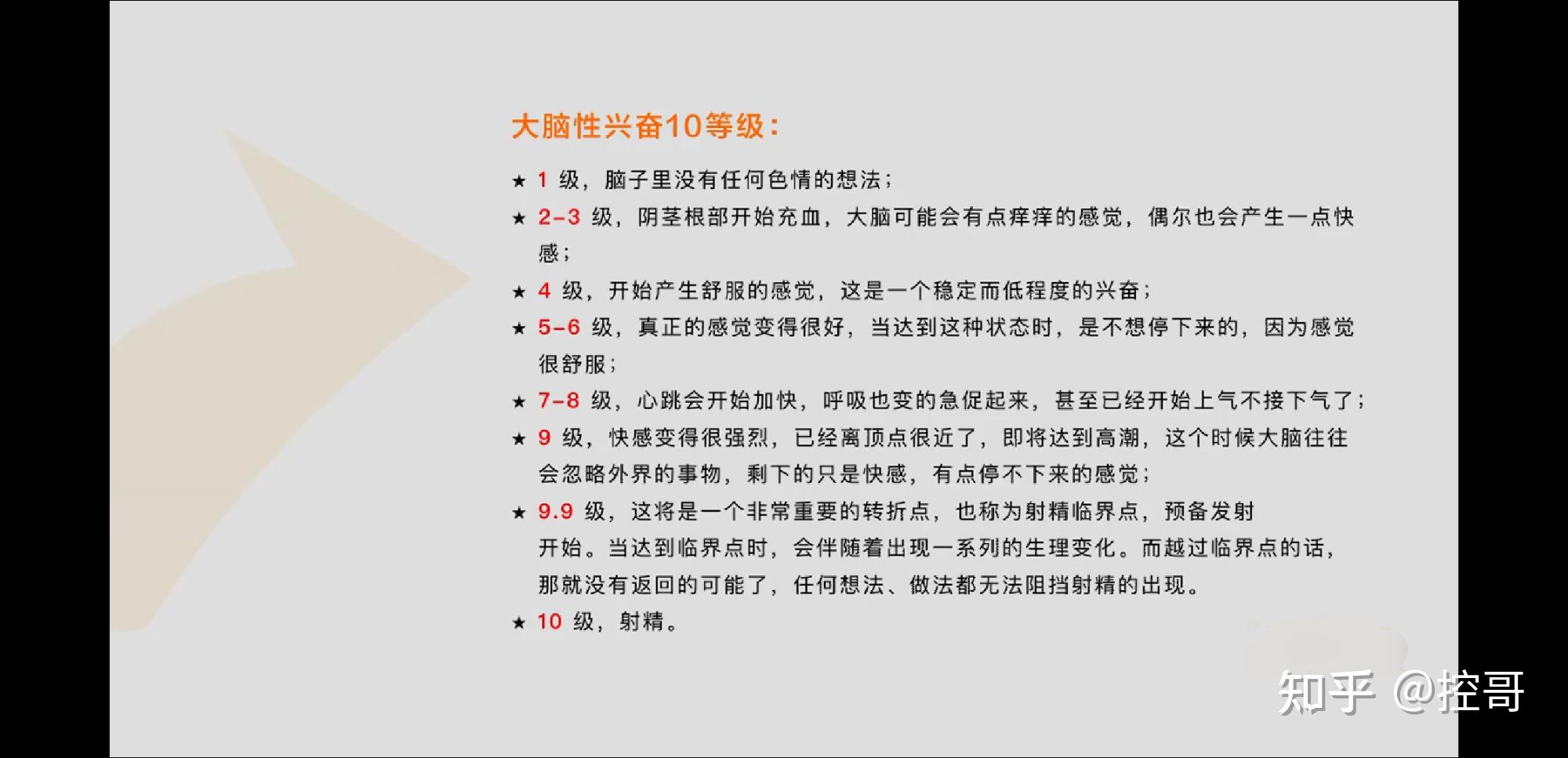 大脑性兴奋10等级：

★ 1 级，脑子里没有任何色情的想法；

★ 2-3 级，阴茎根部开始充血，大脑可能会有点痒痒的感觉，偶尔也会产生一点快感；

★ 4 级，开始产生舒服的感觉，这是一个稳定而低程度的兴奋；

★ 5-6 级，真正的感觉变得很好，当达到这种状态时，是不想停下来的，因为感觉很舒服；

★ 7-8 级，心跳会开始加快，呼吸也变的急促起来，甚至已经开始上气不接下气了；

★ 9 级，快感变得很强烈，已经离顶点很近了，即将达到高潮，这个时候大脑往往会忽略外界的事物，剩下的只是快感，有点停不下来的感觉；

★ 9.9 级，这将是一个非常重要的转折点，也称为射精临界点，预备发射开始。当达到临界点时，会伴随着出现一系列的生理变化。而越过临界点的话，那就没有返回的可能了，任何想法、做法都无法阻挡射精的出现。

★ 10 级，射精。

知乎 @控哥